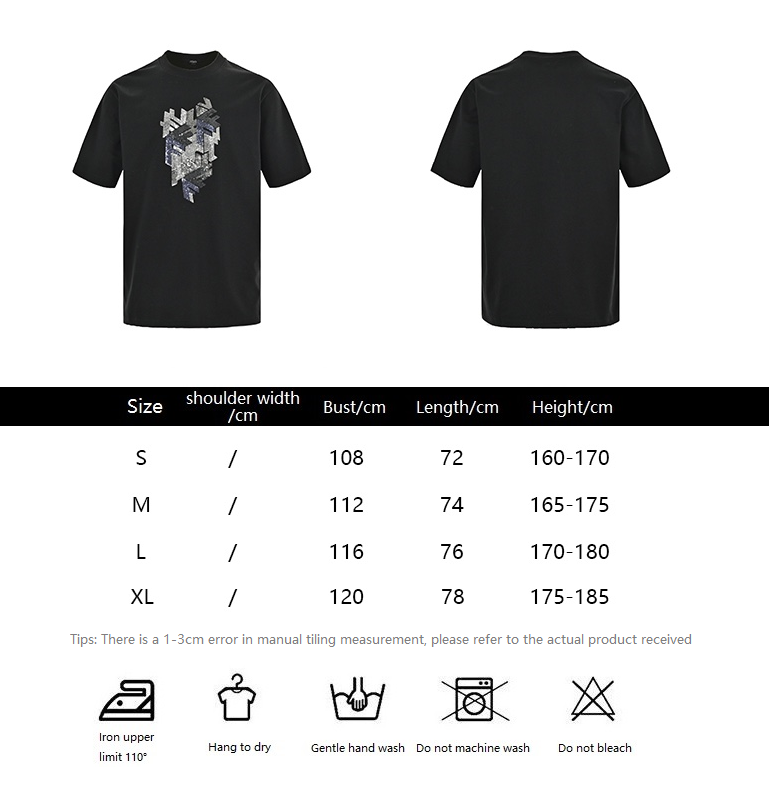 | Size | shoulder width /cm | Bust/cm | Length/cm | Height/cm |
|---|---|---|---|---|
| S | / | 108 | 72 | 160-170 |
| M | / | 112 | 74 | 165-175 |
| L | / | 116 | 76 | 170-180 |
| XL | / | 120 | 78 | 175-185 |

Tips: There is a 1-3cm error in manual tiling measurement, please refer to the actual product received

Iron upper limit 110°

Hang to dry

Gentle hand wash

Do not machine wash

Do not bleach